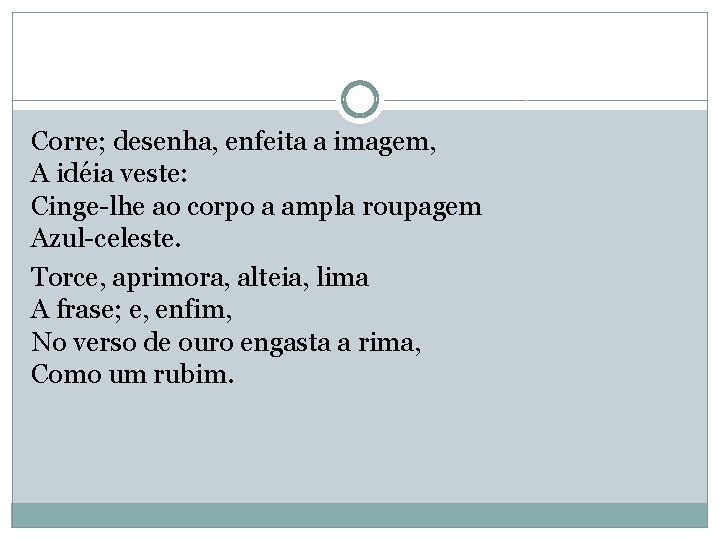 Corre; desenha, enfeita a imagem,
A idéia veste:
Cinge-lhe ao corpo a ampla roupagem
Azul-celeste.

Torce, aprimora, alteia, lima
A frase; e, enfim,
No verso de ouro engasta a rima,
Como um rubim.